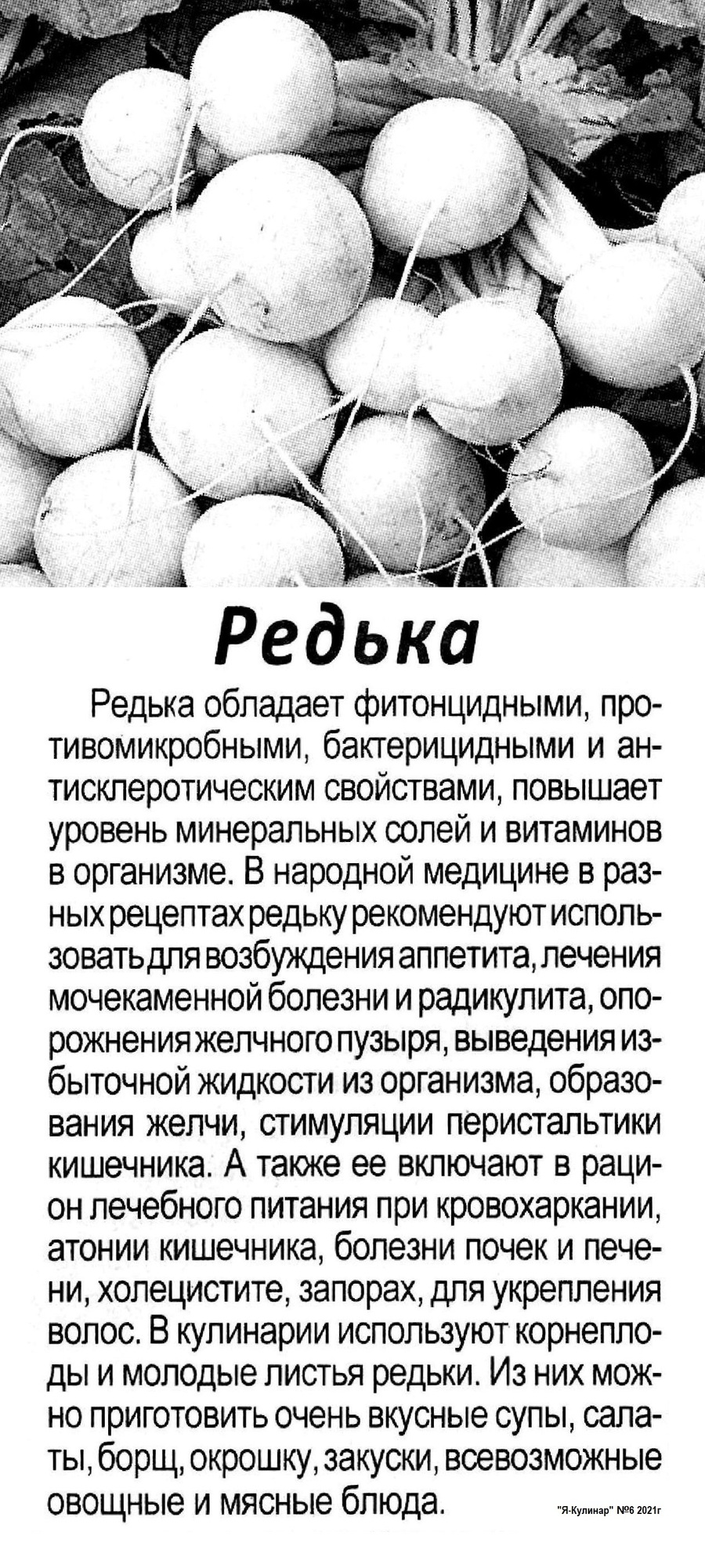 Редька

Редька обладает фитонцидными, противомикробными, бактерицидными и антисклеротическим свойствами, повышает уровень минеральных солей и витаминов в организме. В народной медицине в разных рецептах редьку рекомендуют использовать для возбуждения аппетита, лечения мочекаменной болезни и радикулита, опорожнения желчного пузыря, выведения избыточной жидкости из организма, образования желчи, стимуляции перистальтики кишечника. А также ее включают в рацион лечебного питания при кровохаркании, атонии кишечника, болезни почек и печени, холецистите, запорах, для укрепления волос. В кулинарии используют корнеплоды и молодые листья редьки. Из них можно приготовить очень вкусные супы, салаты, борщ, окрошку, закуски, всевозможные овощные и мясные блюда.

"Я-Кулинар" №6 2021г